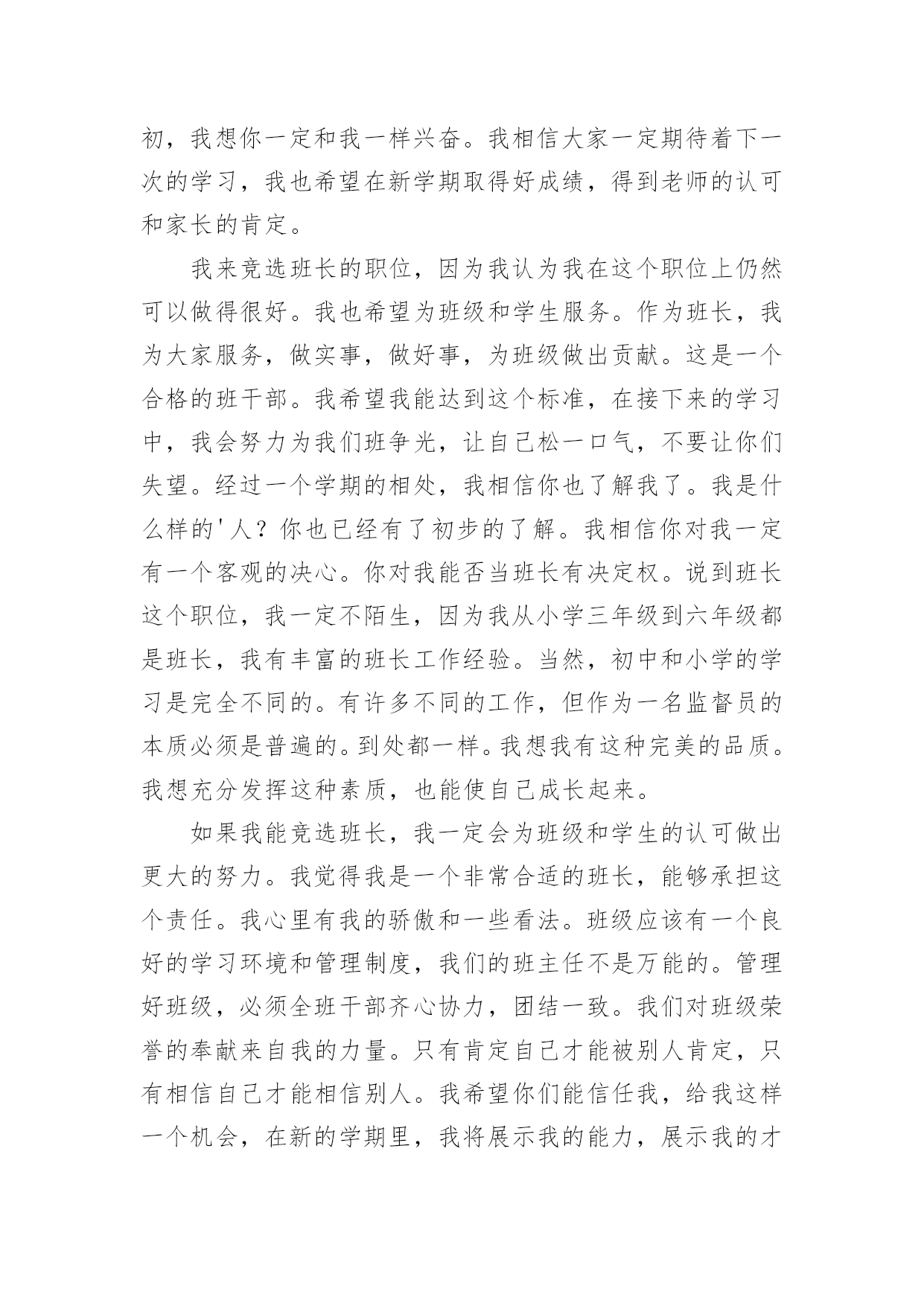 初，我想你一定和我一样兴奋。我相信大家一定期待着下一次的学习，我也希望在新学期取得好成绩，得到老师的认可和家长的肯定。

我来竞选班长的职位，因为我认为我在这个职位上仍然可以做得很好。我也希望为班级和学生服务。作为班长，我为大家服务，做实事，做好事，为班级做出贡献。这是一个合格的班干部。我希望我能达到这个标准，在接下来的学习中，我会努力为我们班争光，让自己松一口气，不要让你们失望。经过一个学期的相处，我相信你也了解我了。我是什么样的'人？你也已经有了初步的了解。我相信你对我一定有一个客观的决心。你对我能否当班长有决定权。说到班长这个职位，我一定不陌生，因为我从小学三年级到六年级都是班长，我有丰富的班长工作经验。当然，初中和小学的学习是完全不同的。有许多不同的工作，但作为一名监督员的本质必须是普遍的。到处都一样。我想我有这种完美的品质。我想充分发挥这种素质，也能使自己成长起来。

如果我能竞选班长，我一定会为班级和学生的认可做出更大的努力。我觉得我是一个非常合适的班长，能够承担这个责任。我心里有我的骄傲和一些看法。班级应该有一个良好的学习环境和管理制度，我们的班主任不是万能的。管理好班级，必须全班干部齐心协力，团结一致。我们对班级荣誉的奉献来自我的力量。只有肯定自己才能被别人肯定，只有相信自己才能相信别人。我希望你们能信任我，给我这样一个机会，在新的学期里，我将展示我的能力，展示我的才